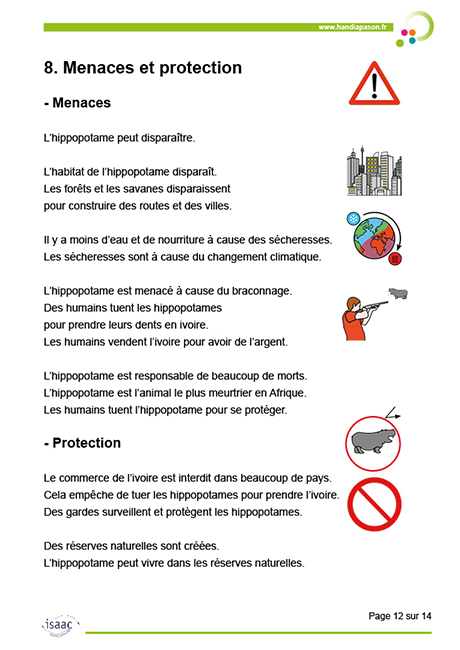 www.handiapason.fr

8. Menaces et protection

- Menaces

L'hippopotame peut disparaître.

L'habitat de l'hippopotame disparaît.
Les forêts et les savanes disparaissent pour construire des routes et des villes.

Il y a moins d'eau et de nourriture à cause des sécheresses.
Les sécheresses sont à cause du changement climatique.

L'hippopotame est menacé à cause du braconnage.
Des humains tuent les hippopotames pour prendre leurs dents en ivoire.
Les humains vendent l'ivoire pour avoir de l'argent.

L'hippopotame est responsable de beaucoup de morts.
L'hippopotame est l'animal le plus meurtrier en Afrique.
Les humains tuent l'hippopotame pour se protéger.

- Protection

Le commerce de l'ivoire est interdit dans beaucoup de pays.
Cela empêche de tuer les hippopotames pour prendre l'ivoire.
Des gardes surveillent et protègent les hippopotames.

Des réserves naturelles sont créées.
L'hippopotame peut vivre dans les réserves naturelles.

isaac

Page 12 sur 14